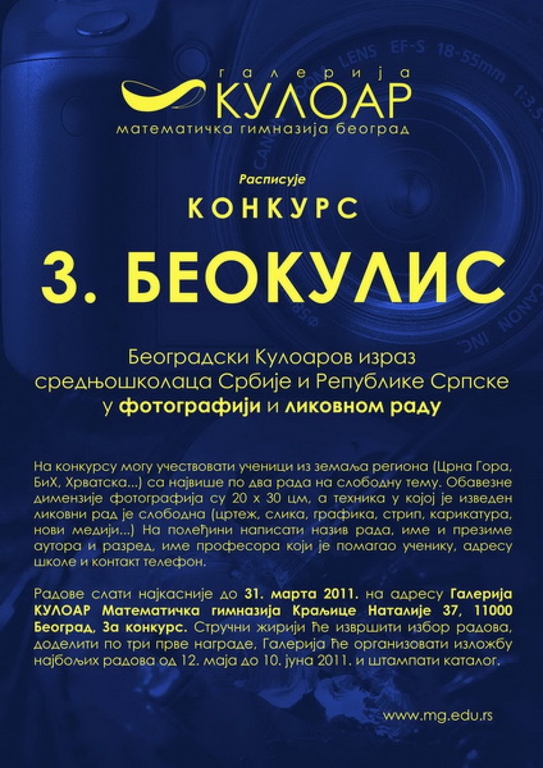 галерија
КУЛОАР
математичка гимназија београд

Расписује

КОНКУРС

3. БЕОКУЛИС

Београдски Кулоаров израз средњошколаца Србије и Републике Српске у фотографији и ликовном раду

На конкурсу могу учествовати ученици из земаља региона (Црна Гора, БиХ, Хрватска...) са највише по два рада на слободну тему. Обавезне димензије фотографија су 20 х 30 цм, а техника у којој је изведен ликовни рад је слободна (цртеж, слика, графика, стрип, карикатура, нови медији...) На полеђини написати назив рада, име и презиме аутора и разред, име професора који је помагао ученику, адресу школе и контакт телефон.

Радове слати најкасније до 31. марта 2011. на адресу Галерија КУЛОАР Математичка гимназија Краљице Наталије 37, 11000 Београд, За конкурс. Стручни жирији ће извршити избор радова, доделити по три прве награде, Галерија ће организовати изложбу најбољих радова од 12. маја до 10. јуна 2011. и штампати каталог.

www.mg.edu.rs